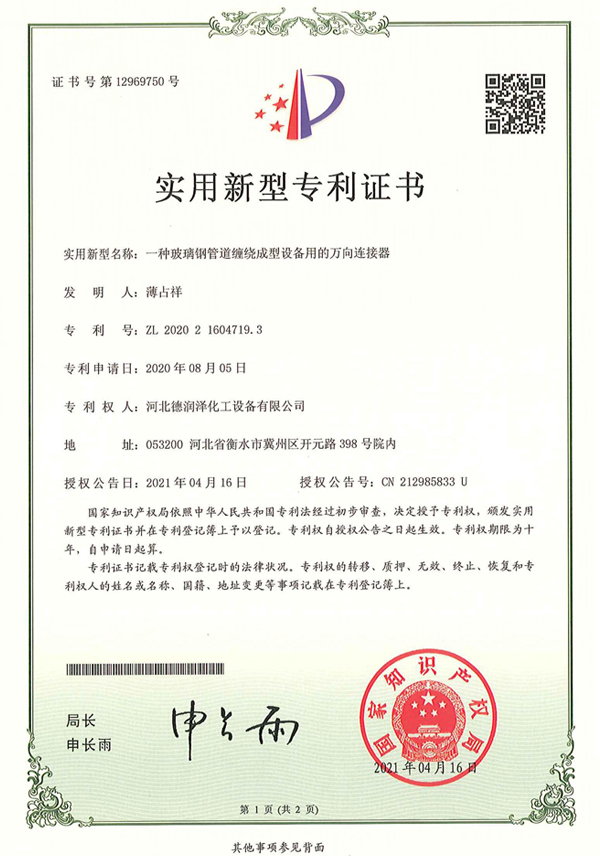 证书号第12969750号

实用新型专利证书

实用新型名称：一种玻璃钢管道缠绕成型设备用的万向连接器

发 明 人：薄占祥

专 利 号：ZL 2020 2 1604719.3

专利申请日：2020年08月05日

专 利 权 人：河北德润泽化工设备有限公司

地 址：053200 河北省衡水市冀州区开元路398号院内

授权公告日：2021年04月16日 授权公告号：CN 212985833 U

国家知识产权局依照中华人民共和国专利法经过初步审查，决定授予专利权，颁发实用新型专利证书并在专利登记簿上予以登记。专利权自授权公告之日起生效。专利权期限为十年，自申请日起算。

专利证书记载专利权登记时的法律状况。专利权的转移、质押、无效、终止、恢复和专利权人的姓名或名称、国籍、地址变更等事项记载在专利登记簿上。

局长
申长雨

申长雨

国家知识产权局

2021年04月16日

第1页（共2页）

其他事项参见背面